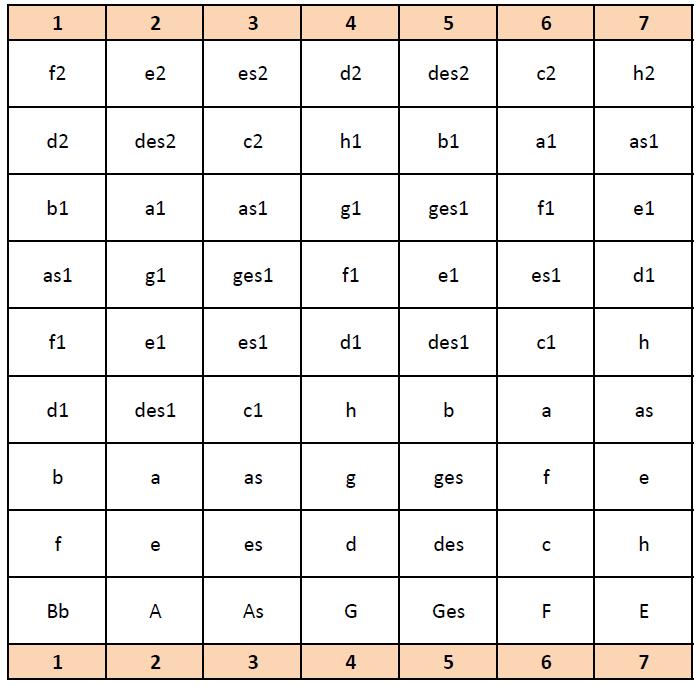 | 1 | 2 | 3 | 4 | 5 | 6 | 7 |
|---|---|---|---|---|---|---|
| f2 | e2 | es2 | d2 | des2 | c2 | h2 |
| d2 | des2 | c2 | h1 | b1 | a1 | as1 |
| b1 | a1 | as1 | g1 | ges1 | f1 | e1 |
| as1 | g1 | ges1 | f1 | e1 | es1 | d1 |
| f1 | e1 | es1 | d1 | des1 | c1 | h |
| d1 | des1 | c1 | h | b | a | as |
| b | a | as | g | ges | f | e |
| f | e | es | d | des | c | h |
| Bb | A | As | G | Ges | F | E |
| 1 | 2 | 3 | 4 | 5 | 6 | 7 |